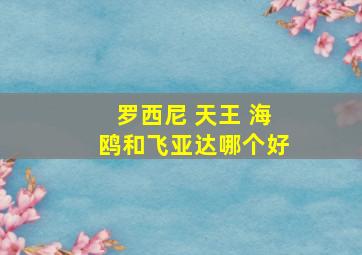 罗西尼 天王 海鸥和飞亚达哪个好